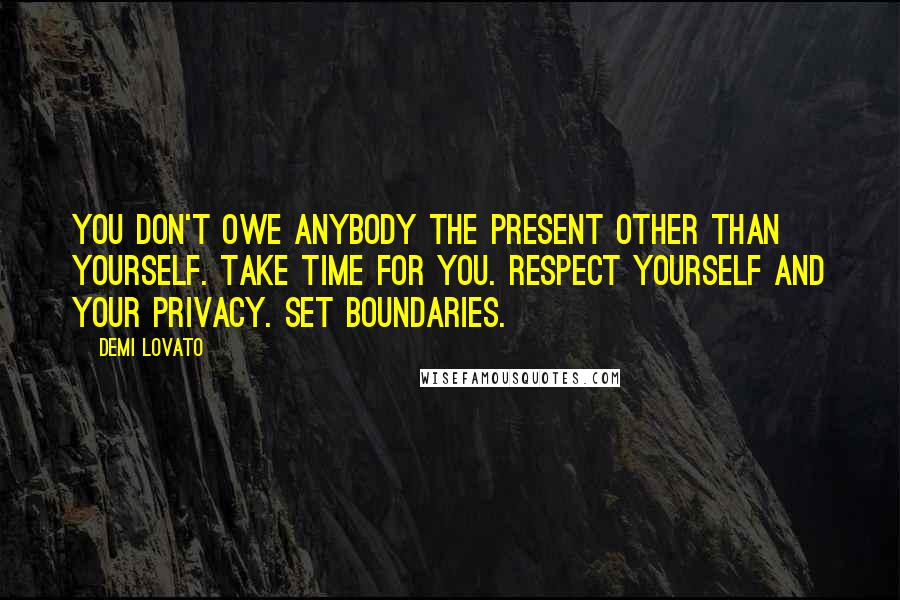 YOU DON'T OWE ANYBODY THE PRESENT OTHER THAN YOURSELF. TAKE TIME FOR YOU. RESPECT YOURSELF AND YOUR PRIVACY. SET BOUNDARIES.

DEMI LOVATO

WISEFAMOUSQUOTES.COM